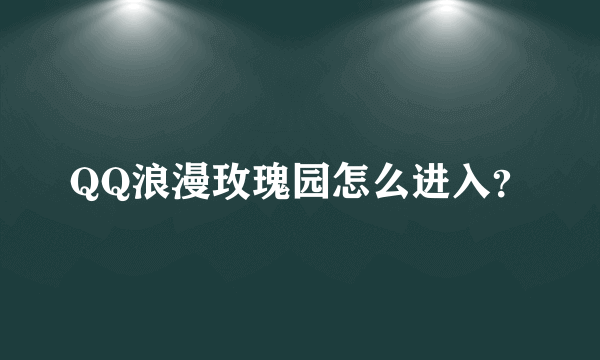 QQ浪漫玫瑰园怎么进入?